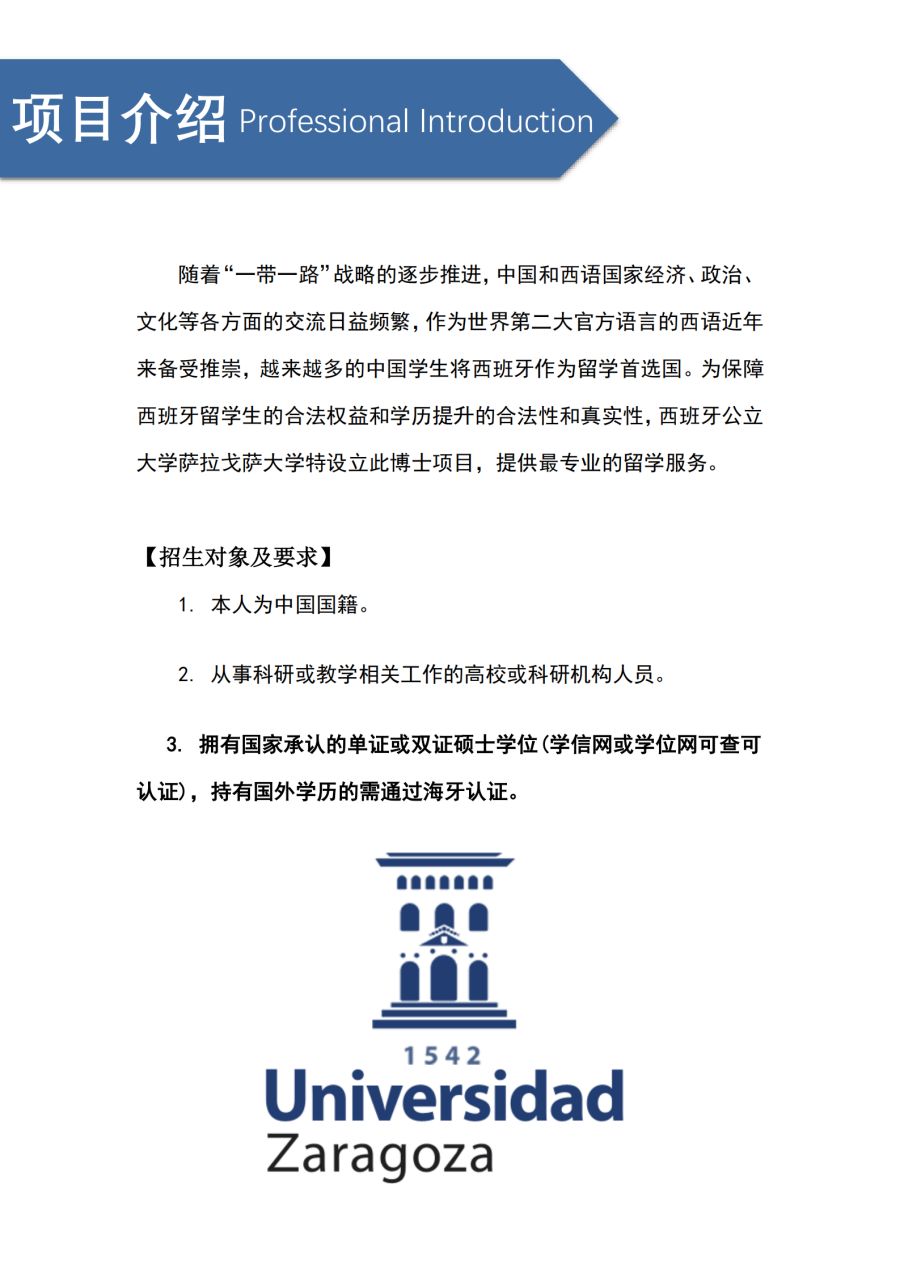 项目介绍 Professional Introduction

随着“一带一路”战略的逐步推进，中国和西语国家经济、政治、文化等各方面的交流日益频繁，作为世界第二大官方语言的西语近年来备受推崇，越来越多的中国学生将西班牙作为留学首选国。为保障西班牙留学生的合法权益和学历提升的合法性和真实性，西班牙公立大学萨拉戈萨大学特设立此博士项目，提供最专业的留学服务。

【招生对象及要求】

1. 本人为中国国籍。

2. 从事科研或教学相关工作的高校或科研机构人员。

3. 拥有国家承认的单证或双证硕士学位(学信网或学位网可查可认证)，持有国外学历的需通过海牙认证。

1542
Universidad
Zaragoza